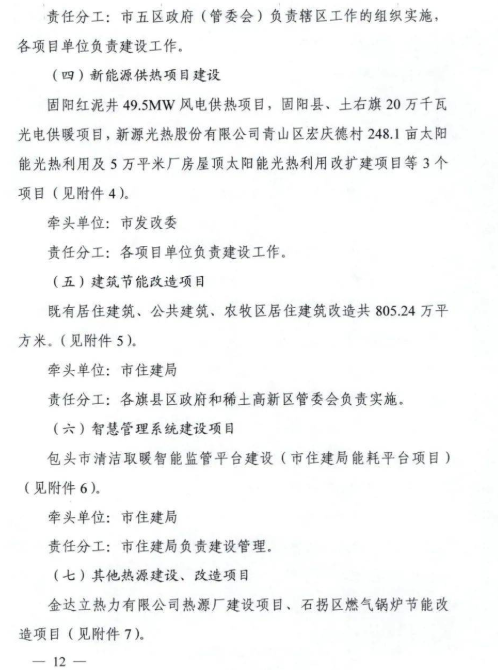 责任分工：市五区政府（管委会）负责辖区工作的组织实施，各项目单位负责建设工作。

（四）新能源供热项目建设

固阳红泥井 49.5MW 风电供热项目，固阳县、土右旗 20 万千瓦光电供暖项目，新源光热股份有限公司青山区宏庆德村 248.1 亩太阳能光热利用及 5 万平米厂房屋顶太阳能光热利用改扩建项目等 3 个项目（见附件 4）。

牵头单位：市发改委

责任分工：各项目单位负责建设工作。

（五）建筑节能改造项目

既有居住建筑、公共建筑、农牧区居住建筑改造共 805.24 万平方米。（见附件 5）。

牵头单位：市住建局

责任分工：各旗县区政府和稀土高新区管委会负责实施。

（六）智慧管理系统建设项目

包头市清洁取暖智能监管平台建设（市住建局能耗平台项目）（见附件 6）。

牵头单位：市住建局

责任分工：市住建局负责建设管理。

（七）其他热源建设、改造项目

金达立热力有限公司热源厂建设项目、石拐区燃气锅炉节能改造项目（见附件 7）。

— 12 —